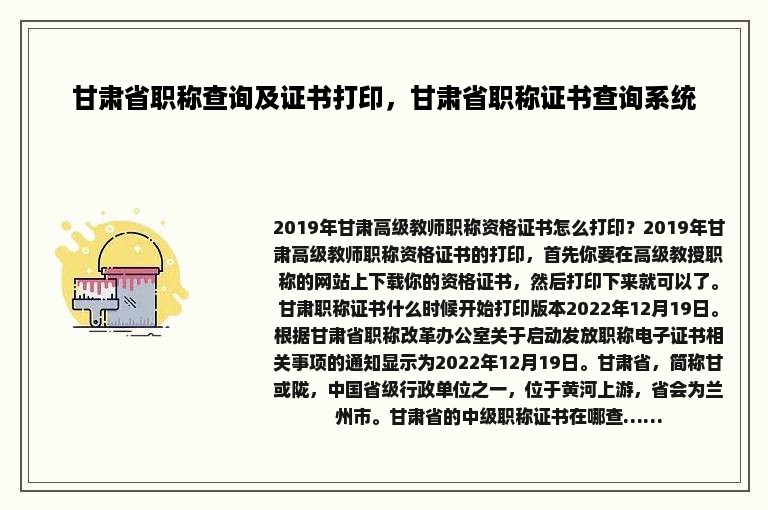 甘肃省职称查询及证书打印，甘肃省职称证书查询系统

2019年甘肃高级教师职称资格证书怎么打印？2019年甘肃高级教师职称资格证书的打印，首先你要在高级教授职称的网站上下载你的资格证书，然后打印下来就可以了。甘肃职称证书什么时候开始打印版本2022年12月19日。根据甘肃省职称改革办公室关于启动发放职称电子证书相关事项的通知显示为2022年12月19日。甘肃省，简称甘或陇，中国省级行政单位之一，位于黄河上游，省会为兰州市。甘肃省的中级职称证书在哪查......